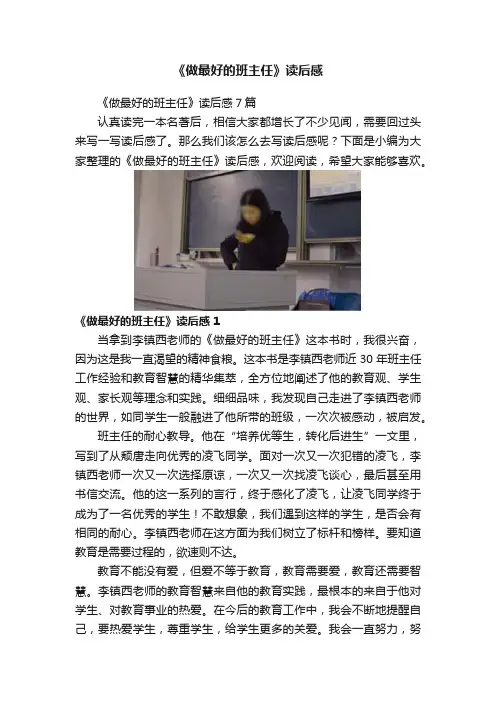 《做最好的班主任》读后感

《做最好的班主任》读后感 7 篇

认真读完一本名著后，相信大家都增长了不少见闻，需要回过头来写一写读后感了。那么我们该怎么去写读后感呢？下面是小编为大家整理的《做最好的班主任》读后感，欢迎阅读，希望大家能够喜欢。

《做最好的班主任》读后感 1

当拿到李镇西老师的《做最好的班主任》这本书时，我很兴奋，因为这是我一直渴望的精神食粮。这本书是李镇西老师近 30 年班主任工作经验和教育智慧的精华集萃，全方位地阐述了他的教育观、学生观、家长观等理念和实践。细细品味，我发现自己走进了李镇西老师的世界，如同学生一般融进了他所带的班级，一次次被感动，被启发。

班主任的耐心教导。他在“培养优等生，转化后进生”一文里，写到了从颓唐走向优秀的凌飞同学。面对一次又一次犯错的凌飞，李镇西老师一次又一次选择原谅，一次又一次找凌飞谈心，最后甚至用书信交流。他的这一系列的言行，终于感化了凌飞，让凌飞同学终于成为了一名优秀的学生！不敢想象，我们遇到这样的学生，是否会有相同的耐心。李镇西老师在这方面为我们树立了标杆和榜样。要知道教育是需要过程的，欲速则不达。

教育不能没有爱，但爱不等于教育，教育需要爱，教育还需要智慧。李镇西老师的教育智慧来自他的教育实践，最根本的来自于他对学生、对教育事业的热爱。在今后的教育工作中，我会不断地提醒自己，要热爱学生，尊重学生，给学生更多的关爱。我会一直努力，努